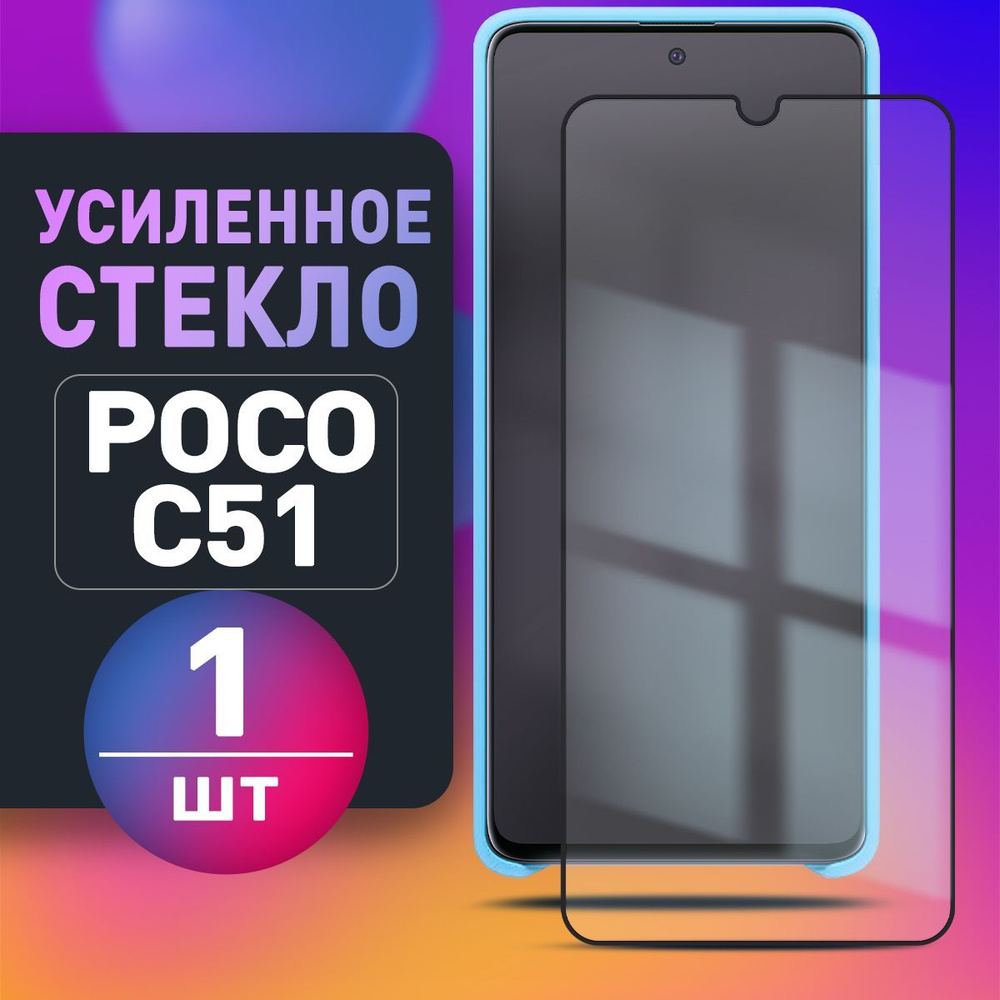 УСИЛЕННОЕ СТЕКЛО

POCO C51

1

ШТ